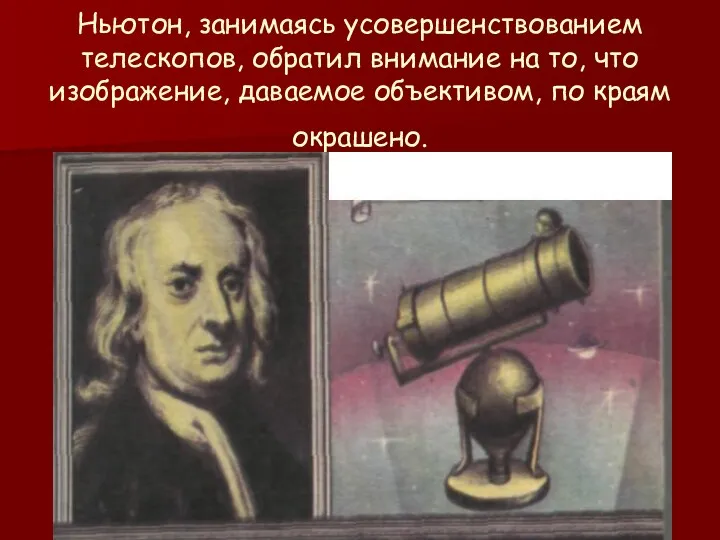 Ньютон, занимаясь усовершенствованием телескопов, обратил внимание на то, что изображение, даваемое объективом, по краям окрашено.